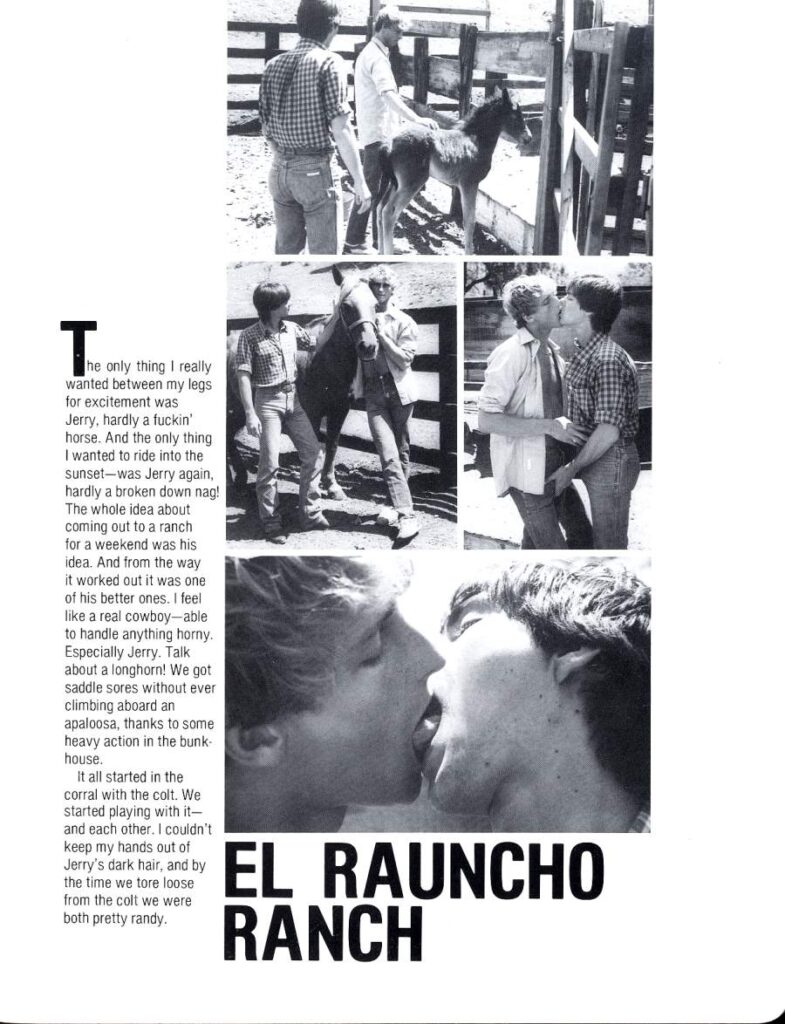 The only thing I really wanted between my legs for excitement was Jerry, hardly a fuckin' horse. And the only thing I wanted to ride into the sunset—was Jerry again, hardly a broken down nag! The whole idea about coming out to a ranch for a weekend was his idea. And from the way it worked out it was one of his better ones. I feel like a real cowboy—able to handle anything horny. Especially Jerry. Talk about a longhorn! We got saddle sores without ever climbing aboard an apaloosa, thanks to some heavy action in the bunkhouse.

It all started in the corral with the colt. We started playing with it—and each other. I couldn't keep my hands out of Jerry's dark hair, and by the time we tore loose from the colt we were both pretty randy.

EL RAUNCHO RANCH